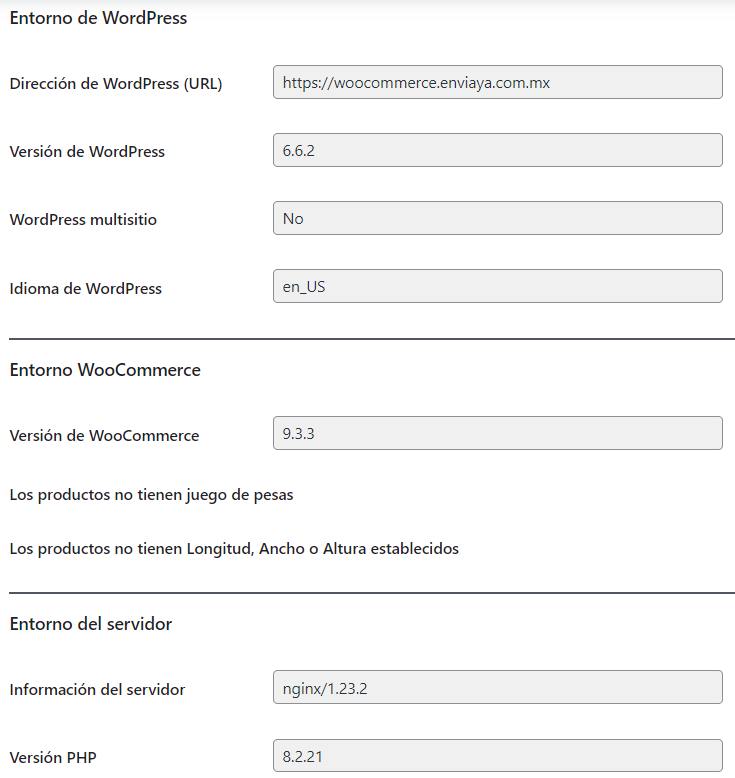 Entorno de WordPress

Dirección de WordPress (URL) https://woocommerce.enviaya.com.mx

Versión de WordPress 6.6.2

WordPress multisitio No

Idioma de WordPress en_US

Entorno WooCommerce

Versión de WooCommerce 9.3.3

Los productos no tienen juego de pesas

Los productos no tienen Longitud, Ancho o Altura establecidos

Entorno del servidor

Información del servidor nginx/1.23.2

Versión PHP 8.2.21